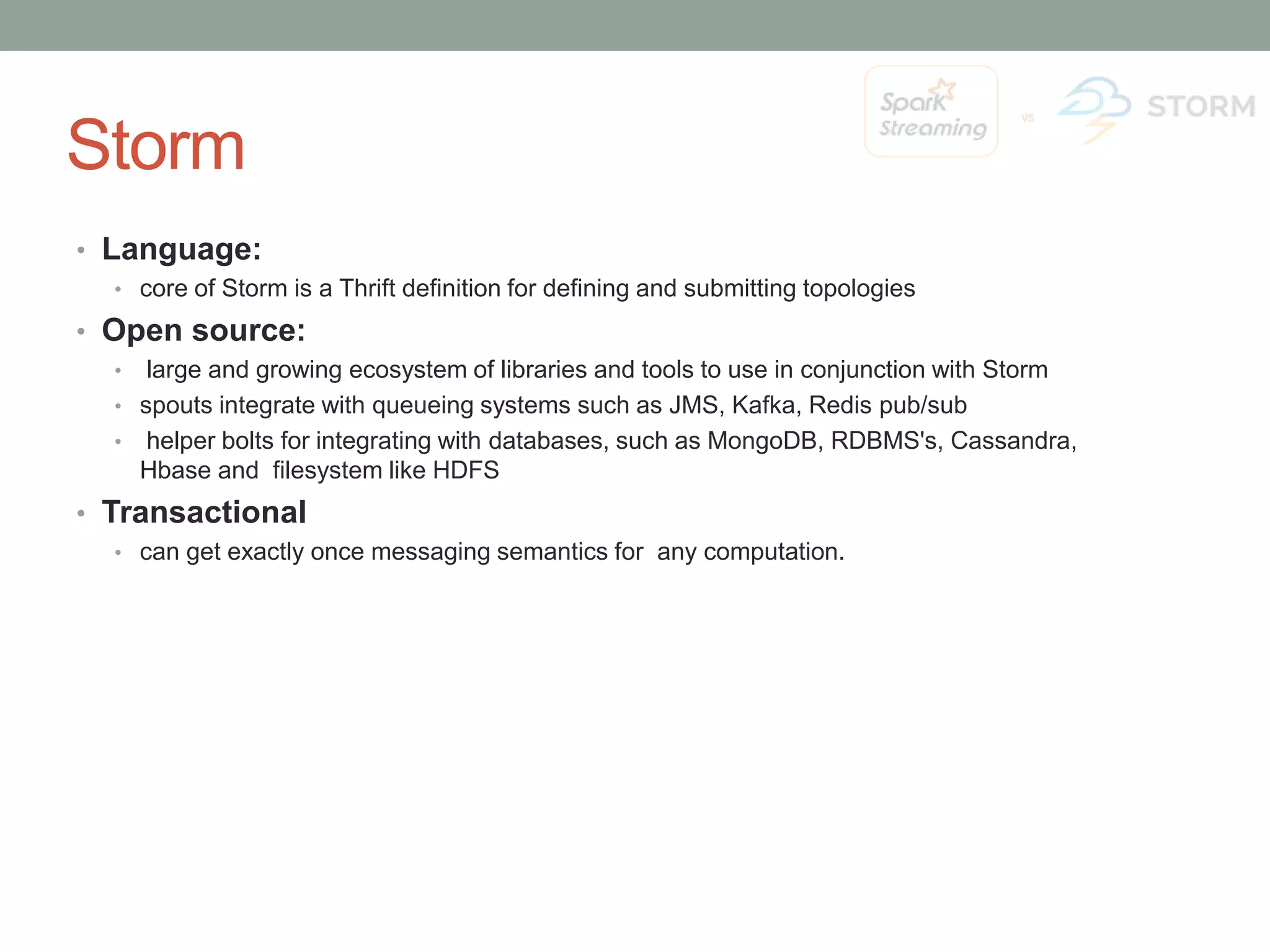 Storm

Spark Streaming vs STORM

• Language:
  • core of Storm is a Thrift definition for defining and submitting topologies
• Open source:
  • large and growing ecosystem of libraries and tools to use in conjunction with Storm
  • spouts integrate with queueing systems such as JMS, Kafka, Redis pub/sub
  • helper bolts for integrating with databases, such as MongoDB, RDBMS's, Cassandra, Hbase and filesystem like HDFS
• Transactional
  • can get exactly once messaging semantics for any computation.